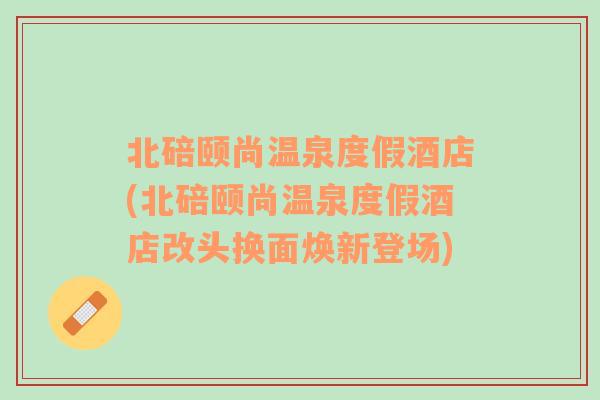 北碚颐尚温泉度假酒店(北碚颐尚温泉度假酒店改头换面焕新登场)